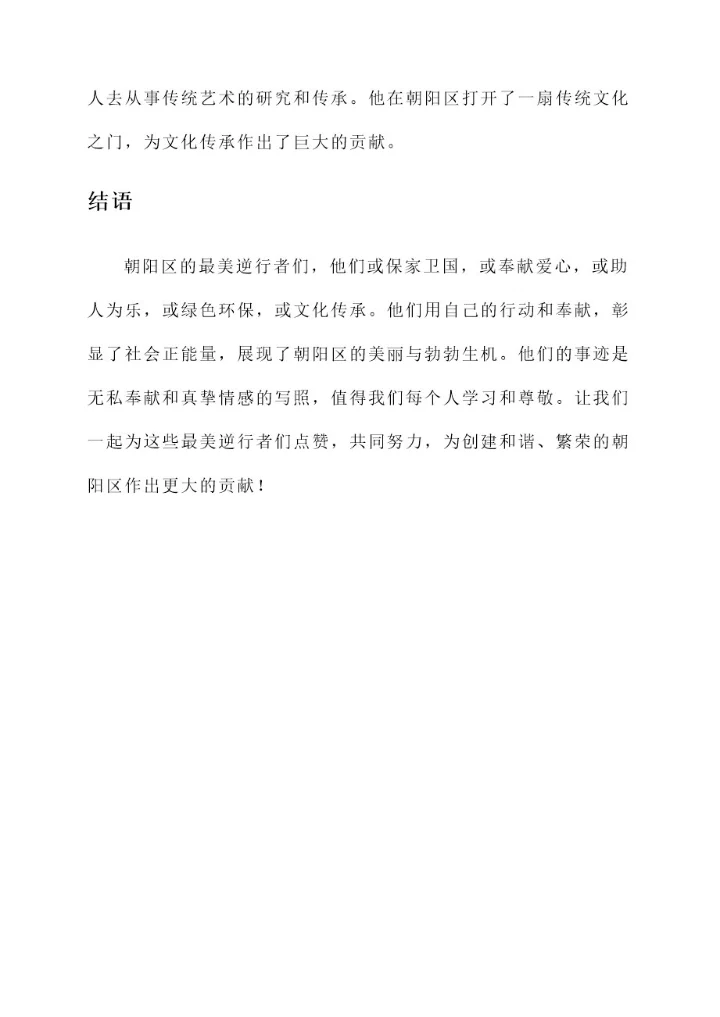 人去从事传统艺术的研究和传承。他在朝阳区打开了一扇传统文化之门，为文化传承作出了巨大的贡献。

结语

朝阳区的最美逆行者们，他们或保家卫国，或奉献爱心，或助人为乐，或绿色环保，或文化传承。他们用自己的行动和奉献，彰显了社会正能量，展现了朝阳区的美丽与勃勃生机。他们的事迹是无私奉献和真挚情感的写照，值得我们每个人学习和尊敬。让我们一起为这些最美逆行者们点赞，共同努力，为创建和谐、繁荣的朝阳区作出更大的贡献！